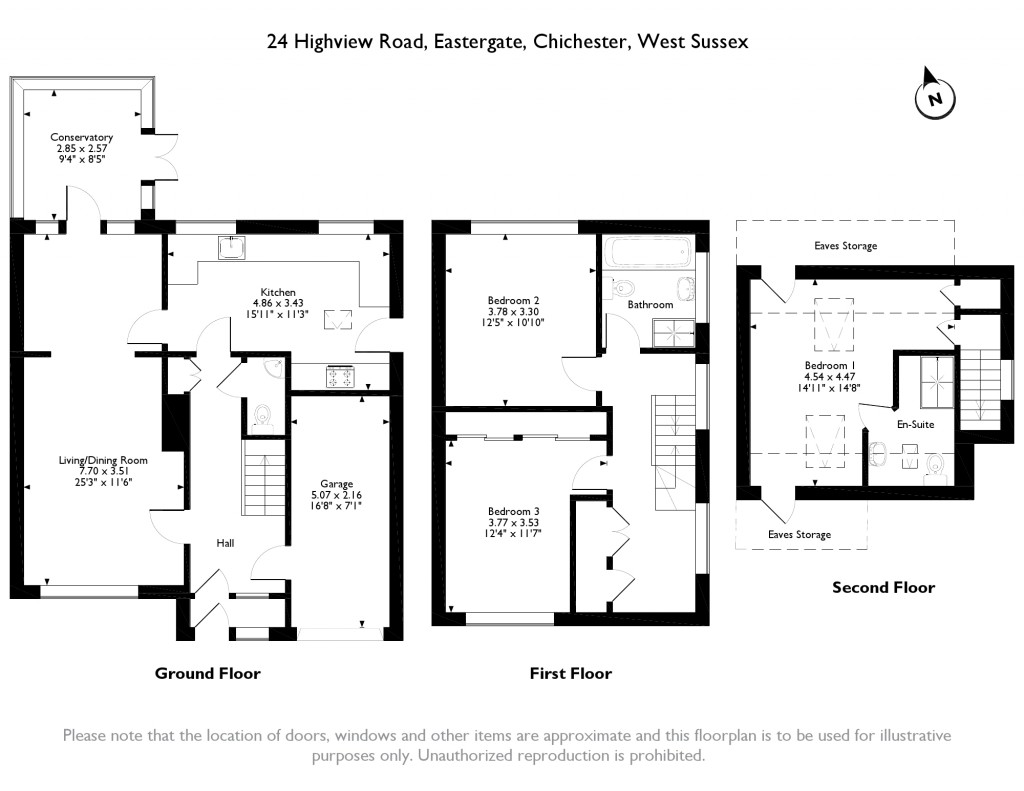 24 Highview Road, Eastergate, Chichester, West Sussex

N

Conservatory
2.85 x 2.57
9'4" x 8'5"

Kitchen
4.86 x 3.43
15'11" x 11'3"

Living/Dining Room
7.70 x 3.51
25'3" x 11'6"

Garage
5.07 x 2.16
16'8" x 7'1"

Hall

Ground Floor

Bedroom 2
3.78 x 3.30
12'5" x 10'10"

Bathroom

Bedroom 3
3.77 x 3.53
12'4" x 11'7"

First Floor

Eaves Storage

Bedroom 1
4.54 x 4.47
14'11" x 14'8"

En-Suite

Eaves Storage

Second Floor

Please note that the location of doors, windows and other items are approximate and this floorplan is to be used for illustrative purposes only. Unauthorized reproduction is prohibited.